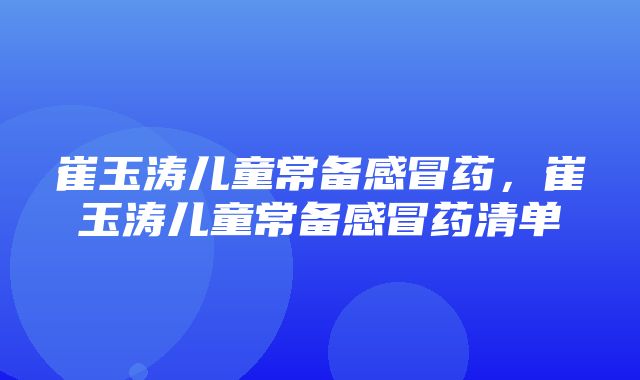 崔玉涛儿童常备感冒药，崔玉涛儿童常备感冒药清单